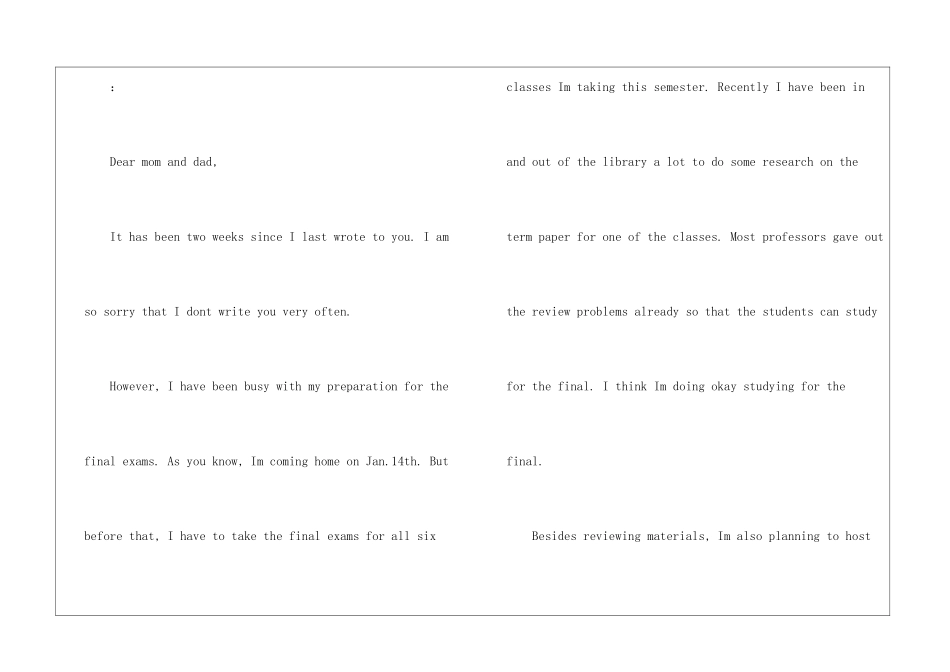 :

Dear mom and dad,

It has been two weeks since I last wrote to you. I am so sorry that I dont write you very often.

However, I have been busy with my preparation for the final exams. As you know, Im coming home on Jan.14th. But before that, I have to take the final exams for all six classes Im taking this semester. Recently I have been in and out of the library a lot to do some research on the term paper for one of the classes. Most professors gave out the review problems already so that the students can study for the final. I think Im doing okay studying for the final.

Besides reviewing materials, Im also planning to host